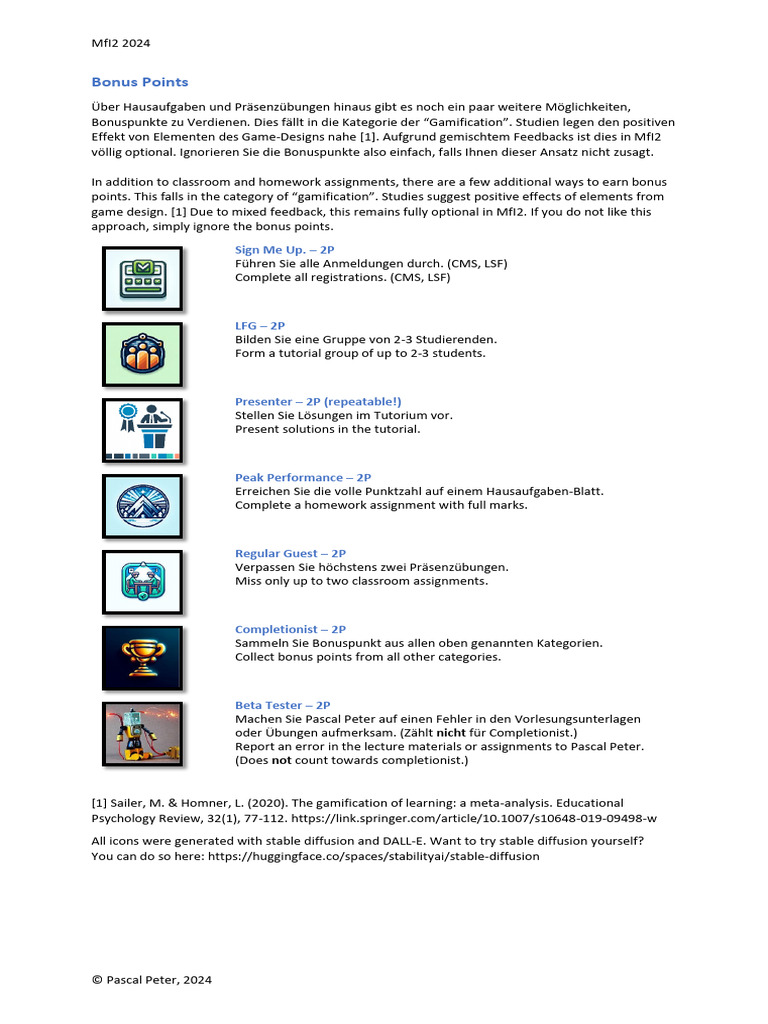 MfI2 2024

Bonus Points

Über Hausaufgaben und Präsenzübungen hinaus gibt es noch ein paar weitere Möglichkeiten, Bonuspunkte zu Verdienen. Dies fällt in die Kategorie der "Gamification". Studien legen den positiven Effekt von Elementen des Game-Designs nahe [1]. Aufgrund gemischtem Feedbacks ist dies in MfI2 völlig optional. Ignorieren Sie die Bonuspunkte also einfach, falls Ihnen dieser Ansatz nicht zusagt.

In addition to classroom and homework assignments, there are a few additional ways to earn bonus points. This falls in the category of "gamification". Studies suggest positive effects of elements from game design. [1] Due to mixed feedback, this remains fully optional in MfI2. If you do not like this approach, simply ignore the bonus points.

Sign Me Up. – 2P
Führen Sie alle Anmeldungen durch. (CMS, LSF)
Complete all registrations. (CMS, LSF)

LFG – 2P
Bilden Sie eine Gruppe von 2-3 Studierenden.
Form a tutorial group of up to 2-3 students.

Presenter – 2P (repeatable!)
Stellen Sie Lösungen im Tutorium vor.
Present solutions in the tutorial.

Peak Performance – 2P
Erreichen Sie die volle Punktzahl auf einem Hausaufgaben-Blatt.
Complete a homework assignment with full marks.

Regular Guest – 2P
Verpassen Sie höchstens zwei Präsenzübungen.
Miss only up to two classroom assignments.

Completionist – 2P
Sammeln Sie Bonuspunkt aus allen oben genannten Kategorien.
Collect bonus points from all other categories.

Beta Tester – 2P
Machen Sie Pascal Peter auf einen Fehler in den Vorlesungsunterlagen oder Übungen aufmerksam. (Zählt nicht für Completionist.)
Report an error in the lecture materials or assignments to Pascal Peter. (Does not count towards completionist.)

[1] Sailer, M. & Homner, L. (2020). The gamification of learning: a meta-analysis. Educational Psychology Review, 32(1), 77-112. https://link.springer.com/article/10.1007/s10648-019-09498-w

All icons were generated with stable diffusion and DALL-E. Want to try stable diffusion yourself? You can do so here: https://huggingface.co/spaces/stabilityai/stable-diffusion

© Pascal Peter, 2024